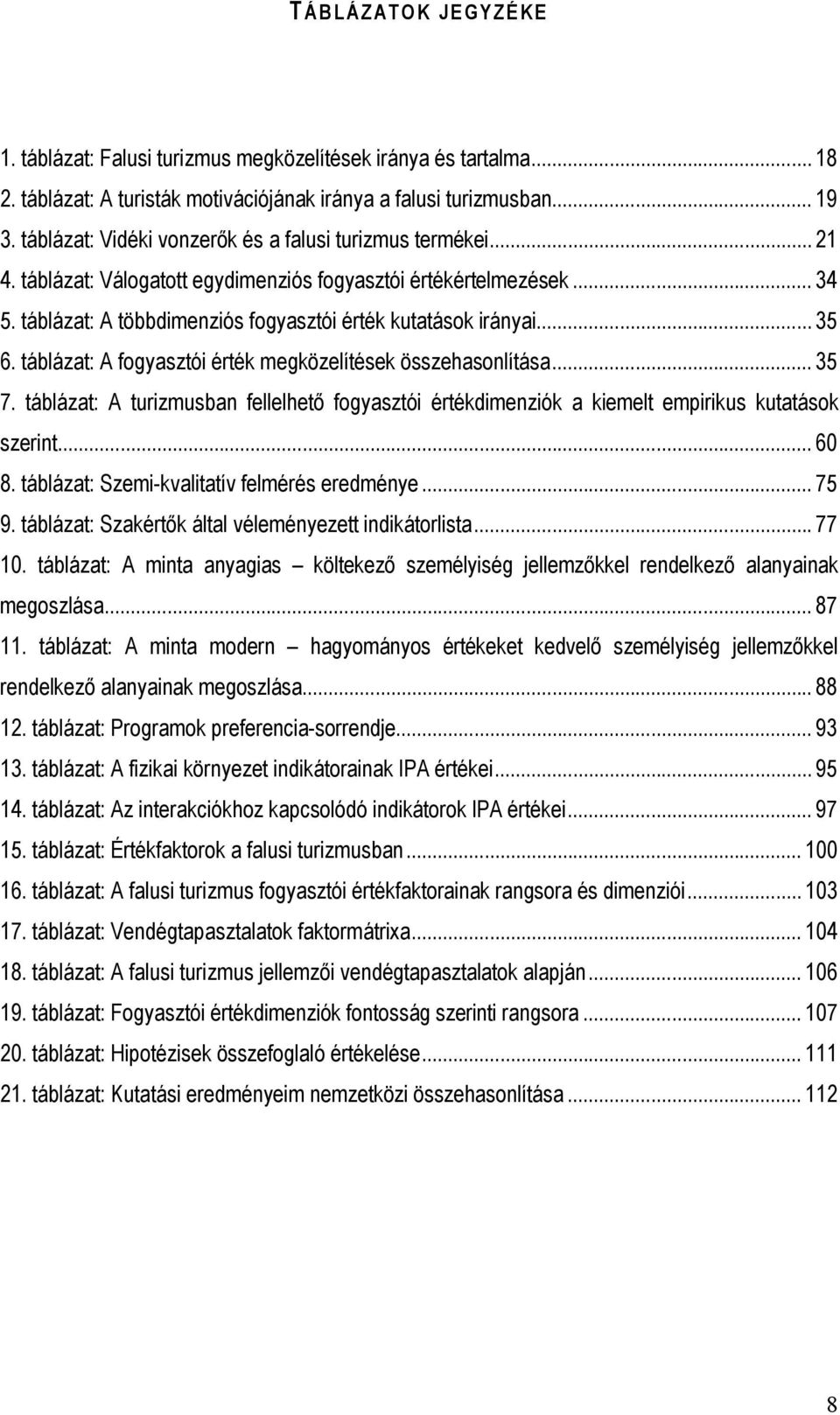 TÁBLÁZATOK JEGYZÉKE

1. táblázat: Falusi turizmus megközelítések iránya és tartalma... 18
2. táblázat: A turisták motivációjának iránya a falusi turizmusban... 19
3. táblázat: Vidéki vonzerők és a falusi turizmus termékei... 21
4. táblázat: Válogatott egydimenziós fogyasztói értékértelmezések... 34
5. táblázat: A többdimenziós fogyasztói érték kutatások irányai... 35
6. táblázat: A fogyasztói érték megközelítések összehasonlítása... 35
7. táblázat: A turizmusban fellelhető fogyasztói értékdimenziók a kiemelt empirikus kutatások szerint... 60
8. táblázat: Szemi-kvalitatív felmérés eredménye... 75
9. táblázat: Szakértők által véleményezett indikátorlista... 77
10. táblázat: A minta anyagias – költekező személyiség jellemzőkkel rendelkező alanyainak megoszlása... 87
11. táblázat: A minta modern – hagyományos értékeket kedvelő személyiség jellemzőkkel rendelkező alanyainak megoszlása... 88
12. táblázat: Programok preferencia-sorrendje... 93
13. táblázat: A fizikai környezet indikátorainak IPA értékei... 95
14. táblázat: Az interakciókhoz kapcsolódó indikátorok IPA értékei... 97
15. táblázat: Értékfaktorok a falusi turizmusban... 100
16. táblázat: A falusi turizmus fogyasztói értékfaktorainak rangsora és dimenziói... 103
17. táblázat: Vendégtapasztalatok faktormátrixa... 104
18. táblázat: A falusi turizmus jellemzői vendégtapasztalatok alapján... 106
19. táblázat: Fogyasztói értékdimenziók fontosság szerinti rangsora... 107
20. táblázat: Hipotézisek összefoglaló értékelése... 111
21. táblázat: Kutatási eredményeim nemzetközi összehasonlítása... 112

8